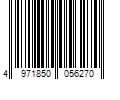 4 971850 056270